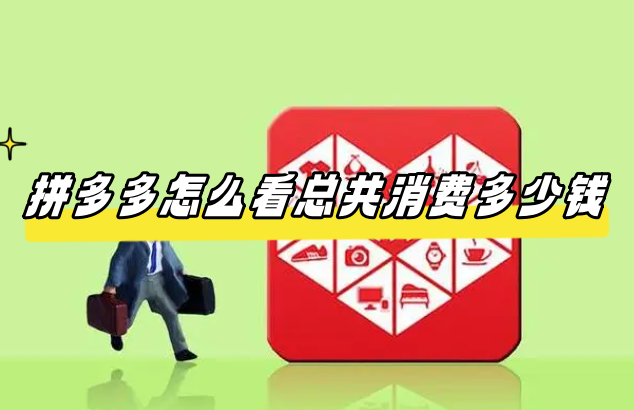 拼多多怎么看总共消费多少钱